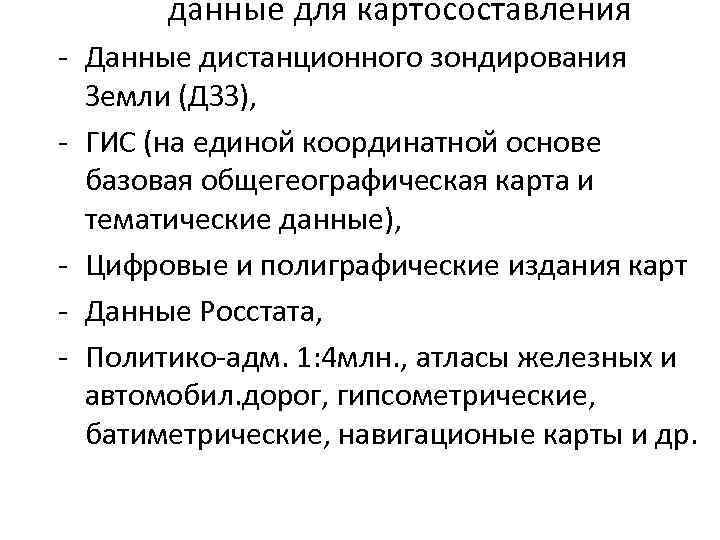 данные для картосоставления

- Данные дистанционного зондирования Земли (ДЗЗ),
- ГИС (на единой координатной основе базовая общегеографическая карта и тематические данные),
- Цифровые и полиграфические издания карт
- Данные Росстата,
- Политико-адм. 1:4млн., атласы железных и автомобил.дорог, гипсометрические, батиметрические, навигационые карты и др.